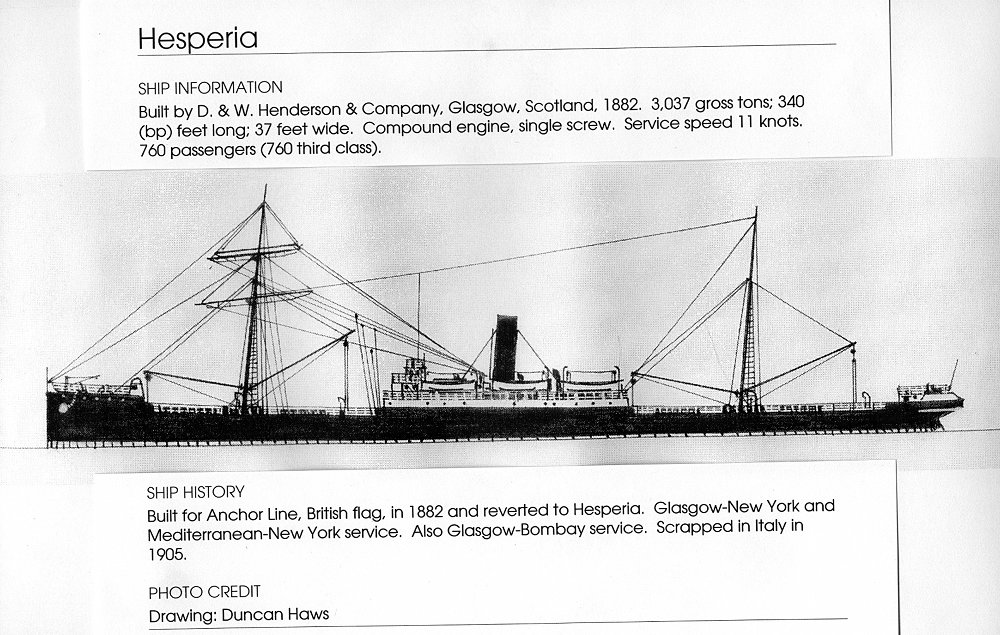 Hesperia

SHIP INFORMATION
Built by D. & W. Henderson & Company, Glasgow, Scotland, 1882. 3,037 gross tons; 340 (bp) feet long; 37 feet wide. Compound engine, single screw. Service speed 11 knots. 760 passengers (760 third class).

SHIP HISTORY
Built for Anchor Line, British flag, in 1882 and reverted to Hesperia. Glasgow-New York and Mediterranean-New York service. Also Glasgow-Bombay service. Scrapped in Italy in 1905.

PHOTO CREDIT
Drawing: Duncan Haws